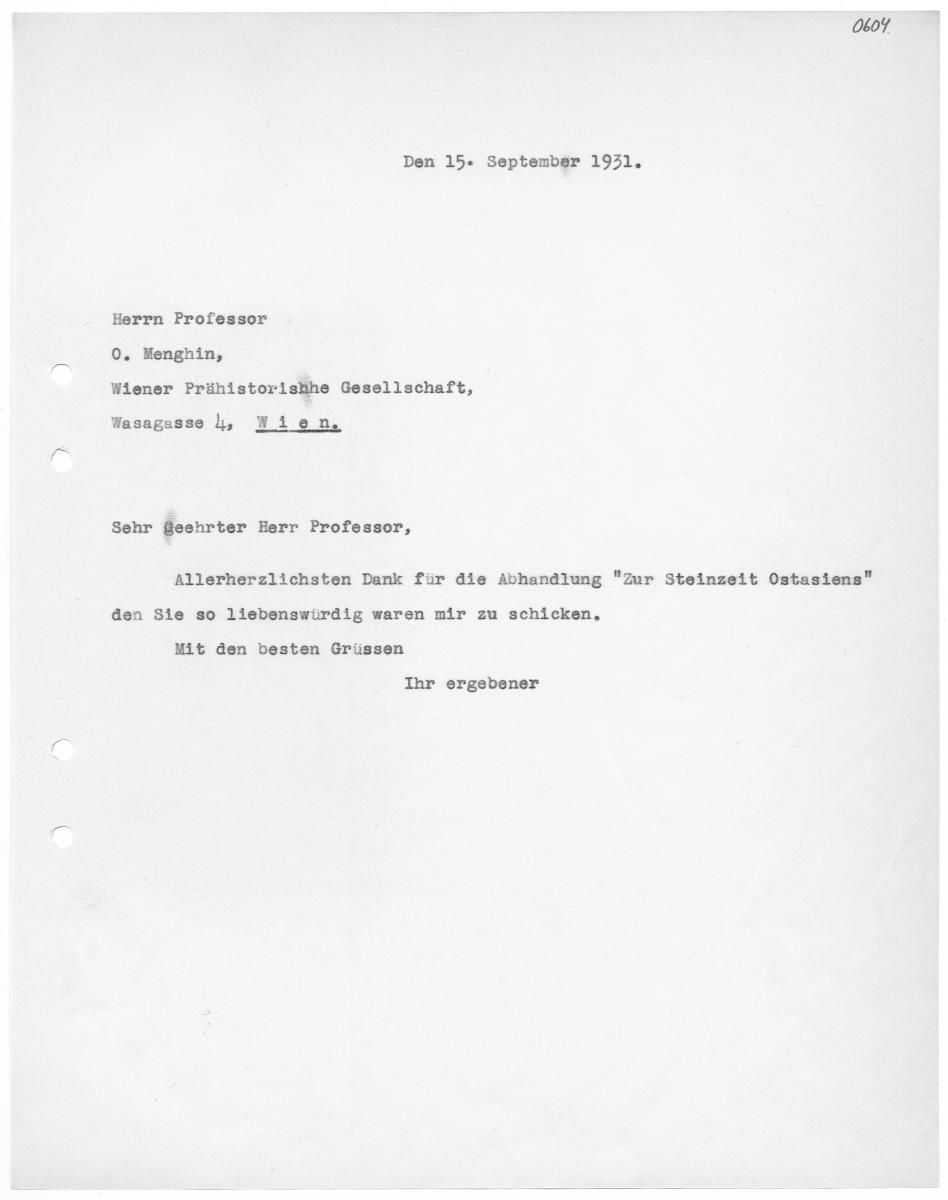 0604

Den 15. September 1931.

Herrn Professor
O. Menghin,
Wiener Prähistorishhe Gesellschaft,
Wasagasse 4, W i e n.

Sehr Geehrter Herr Professor,

Allerherzlichsten Dank für die Abhandlung "Zur Steinzeit Ostasiens" den Sie so liebenswürdig waren mir zu schicken.

Mit den besten Grüssen

Ihr ergebener